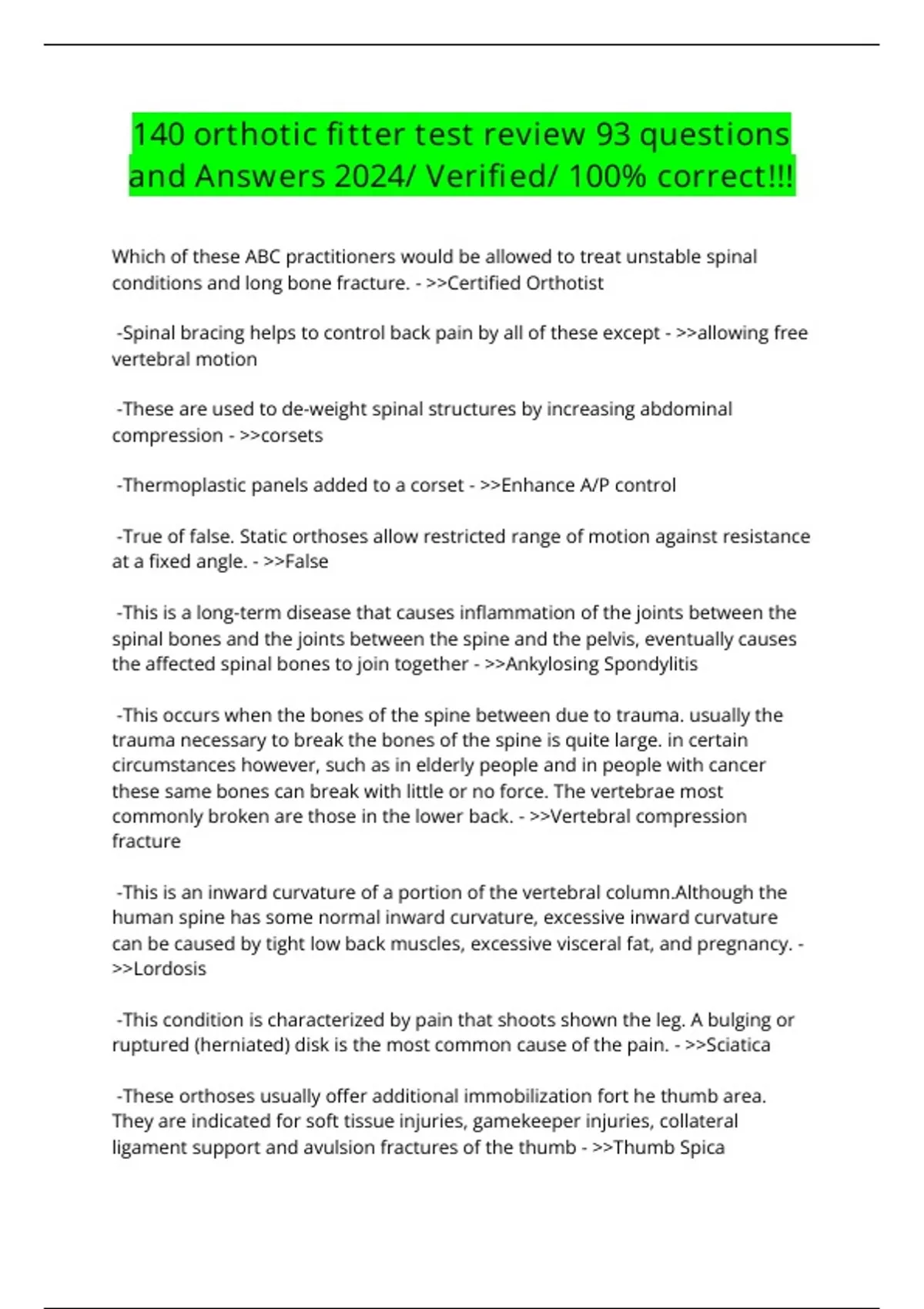 140 orthotic fitter test review 93 questions and Answers 2024/ Verified/ 100% correct!!!

Which of these ABC practitioners would be allowed to treat unstable spinal conditions and long bone fracture. - >>Certified Orthotist

-Spinal bracing helps to control back pain by all of these except - >>allowing free vertebral motion

-These are used to de-weight spinal structures by increasing abdominal compression - >>corsets

-Thermoplastic panels added to a corset - >>Enhance A/P control

-True of false. Static orthoses allow restricted range of motion against resistance at a fixed angle. - >>False

-This is a long-term disease that causes inflammation of the joints between the spinal bones and the joints between the spine and the pelvis, eventually causes the affected spinal bones to join together - >>Ankylosing Spondylitis

-This occurs when the bones of the spine between due to trauma. usually the trauma necessary to break the bones of the spine is quite large. in certain circumstances however, such as in elderly people and in people with cancer these same bones can break with little or no force. The vertebrae most commonly broken are those in the lower back. - >>Vertebral compression fracture

-This is an inward curvature of a portion of the vertebral column.Although the human spine has some normal inward curvature, excessive inward curvature can be caused by tight low back muscles, excessive visceral fat, and pregnancy. - >>Lordosis

-This condition is characterized by pain that shoots shown the leg. A bulging or ruptured (herniated) disk is the most common cause of the pain. - >>Sciatica

-These orthoses usually offer additional immobilization fort he thumb area. They are indicated for soft tissue injuries, gamekeeper injuries, collateral ligament support and avulsion fractures of the thumb - >>Thumb Spica